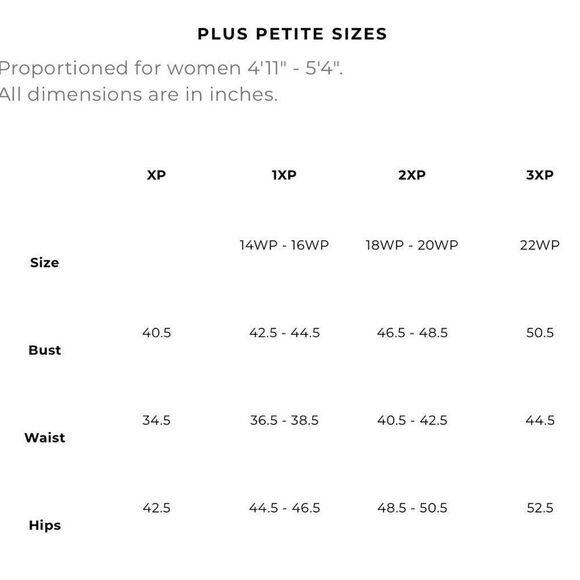 PLUS PETITE SIZES

Proportioned for women 4'11" - 5'4".
All dimensions are in inches.

|  | XP | 1XP | 2XP | 3XP |
|---|---|---|---|---|
| Size |  | 14WP - 16WP | 18WP - 20WP | 22WP |
| Bust | 40.5 | 42.5 - 44.5 | 46.5 - 48.5 | 50.5 |
| Waist | 34.5 | 36.5 - 38.5 | 40.5 - 42.5 | 44.5 |
| Hips | 42.5 | 44.5 - 46.5 | 48.5 - 50.5 | 52.5 |